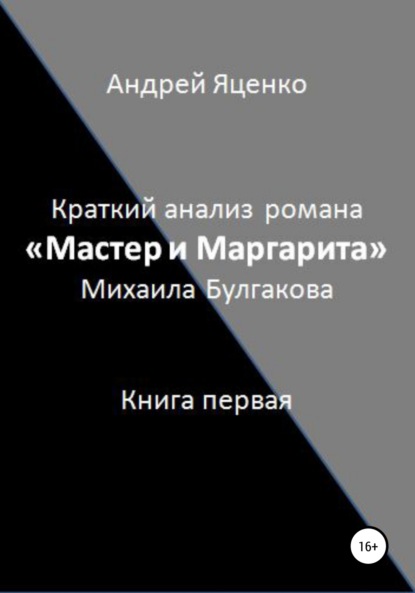 Андрей Яценко

Краткий анализ романа
«Мастер и Маргарита»
Михаила Булгакова

Книга первая

16+